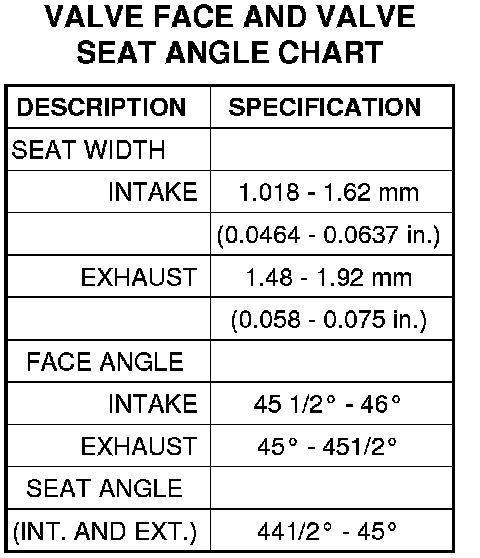 VALVE FACE AND VALVE SEAT ANGLE CHART

| DESCRIPTION | SPECIFICATION |
|---|---|
| SEAT WIDTH | |
| INTAKE | 1.018 - 1.62 mm |
| | (0.0464 - 0.0637 in.) |
| EXHAUST | 1.48 - 1.92 mm |
| | (0.058 - 0.075 in.) |
| FACE ANGLE | |
| INTAKE | 45 1/2° - 46° |
| EXHAUST | 45° - 451/2° |
| SEAT ANGLE | |
| (INT. AND EXT.) | 441/2° - 45° |